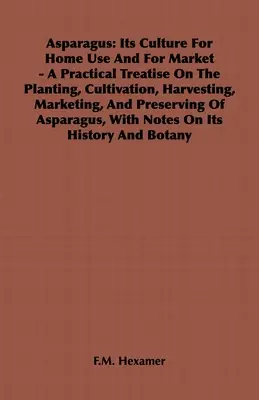 Asparagus: Its Culture For Home Use And For Market - A Practical Treatise On The Planting, Cultivation, Harvesting, Marketing, And Preserving Of Asparagus, With Notes On Its History And Botany

F.M. Hexamer